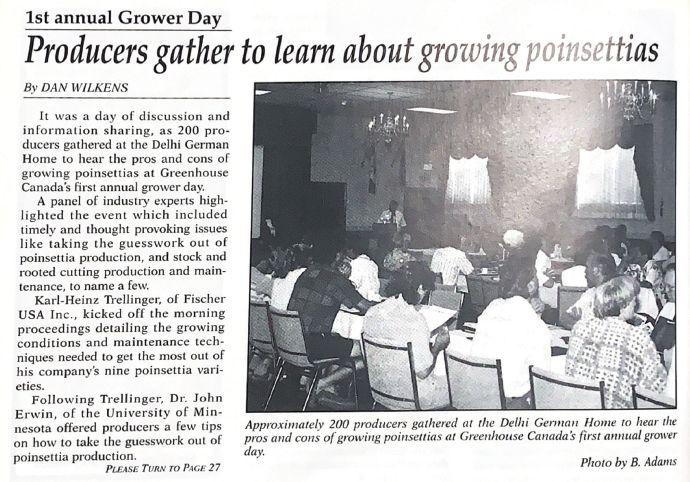 1st annual Grower Day

Producers gather to learn about growing poinsettias

By DAN WILKENS

It was a day of discussion and information sharing, as 200 producers gathered at the Delhi German Home to hear the pros and cons of growing poinsettias at Greenhouse Canada's first annual grower day.

A panel of industry experts highlighted the event which included timely and thought provoking issues like taking the guesswork out of poinsettia production, and stock and rooted cutting production and maintenance, to name a few.

Karl-Heinz Trellinger, of Fischer USA Inc., kicked off the morning proceedings detailing the growing conditions and maintenance techniques needed to get the most out of his company's nine poinsettia varieties.

Following Trellinger, Dr. John Erwin, of the University of Minnesota offered producers a few tips on how to take the guesswork out of poinsettia production.

PLEASE TURN TO PAGE 27

Approximately 200 producers gathered at the Delhi German Home to hear the pros and cons of growing poinsettias at Greenhouse Canada's first annual grower day.

Photo by B. Adams